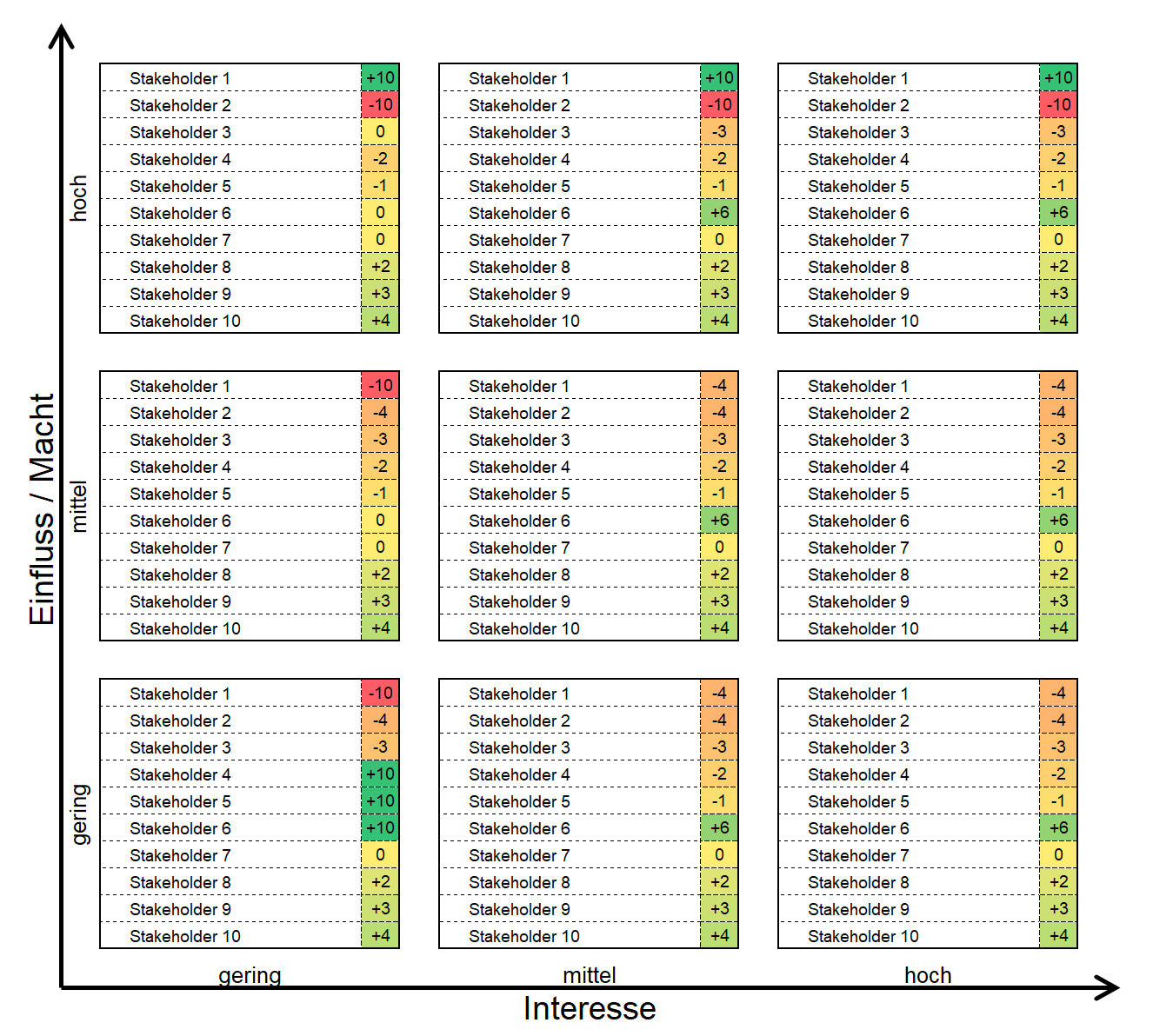 Einfluss / Macht

hoch

| Stakeholder 1 | +10 |
|---|---|
| Stakeholder 2 | -10 |
| Stakeholder 3 | 0 |
| Stakeholder 4 | -2 |
| Stakeholder 5 | -1 |
| Stakeholder 6 | 0 |
| Stakeholder 7 | 0 |
| Stakeholder 8 | +2 |
| Stakeholder 9 | +3 |
| Stakeholder 10 | +4 |

| Stakeholder 1 | +10 |
|---|---|
| Stakeholder 2 | -10 |
| Stakeholder 3 | -3 |
| Stakeholder 4 | -2 |
| Stakeholder 5 | -1 |
| Stakeholder 6 | +6 |
| Stakeholder 7 | 0 |
| Stakeholder 8 | +2 |
| Stakeholder 9 | +3 |
| Stakeholder 10 | +4 |

| Stakeholder 1 | +10 |
|---|---|
| Stakeholder 2 | -10 |
| Stakeholder 3 | -3 |
| Stakeholder 4 | -2 |
| Stakeholder 5 | -1 |
| Stakeholder 6 | +6 |
| Stakeholder 7 | 0 |
| Stakeholder 8 | +2 |
| Stakeholder 9 | +3 |
| Stakeholder 10 | +4 |

mittel

| Stakeholder 1 | -10 |
|---|---|
| Stakeholder 2 | -4 |
| Stakeholder 3 | -3 |
| Stakeholder 4 | -2 |
| Stakeholder 5 | -1 |
| Stakeholder 6 | 0 |
| Stakeholder 7 | 0 |
| Stakeholder 8 | +2 |
| Stakeholder 9 | +3 |
| Stakeholder 10 | +4 |

| Stakeholder 1 | -4 |
|---|---|
| Stakeholder 2 | -4 |
| Stakeholder 3 | -3 |
| Stakeholder 4 | -2 |
| Stakeholder 5 | -1 |
| Stakeholder 6 | +6 |
| Stakeholder 7 | 0 |
| Stakeholder 8 | +2 |
| Stakeholder 9 | +3 |
| Stakeholder 10 | +4 |

| Stakeholder 1 | -4 |
|---|---|
| Stakeholder 2 | -4 |
| Stakeholder 3 | -3 |
| Stakeholder 4 | -2 |
| Stakeholder 5 | -1 |
| Stakeholder 6 | +6 |
| Stakeholder 7 | 0 |
| Stakeholder 8 | +2 |
| Stakeholder 9 | +3 |
| Stakeholder 10 | +4 |

gering

| Stakeholder 1 | -10 |
|---|---|
| Stakeholder 2 | -4 |
| Stakeholder 3 | -3 |
| Stakeholder 4 | +10 |
| Stakeholder 5 | +10 |
| Stakeholder 6 | +10 |
| Stakeholder 7 | 0 |
| Stakeholder 8 | +2 |
| Stakeholder 9 | +3 |
| Stakeholder 10 | +4 |

| Stakeholder 1 | -4 |
|---|---|
| Stakeholder 2 | -4 |
| Stakeholder 3 | -3 |
| Stakeholder 4 | -2 |
| Stakeholder 5 | -1 |
| Stakeholder 6 | +6 |
| Stakeholder 7 | 0 |
| Stakeholder 8 | +2 |
| Stakeholder 9 | +3 |
| Stakeholder 10 | +4 |

| Stakeholder 1 | -4 |
|---|---|
| Stakeholder 2 | -4 |
| Stakeholder 3 | -3 |
| Stakeholder 4 | -2 |
| Stakeholder 5 | -1 |
| Stakeholder 6 | +6 |
| Stakeholder 7 | 0 |
| Stakeholder 8 | +2 |
| Stakeholder 9 | +3 |
| Stakeholder 10 | +4 |

gering mittel hoch

Interesse